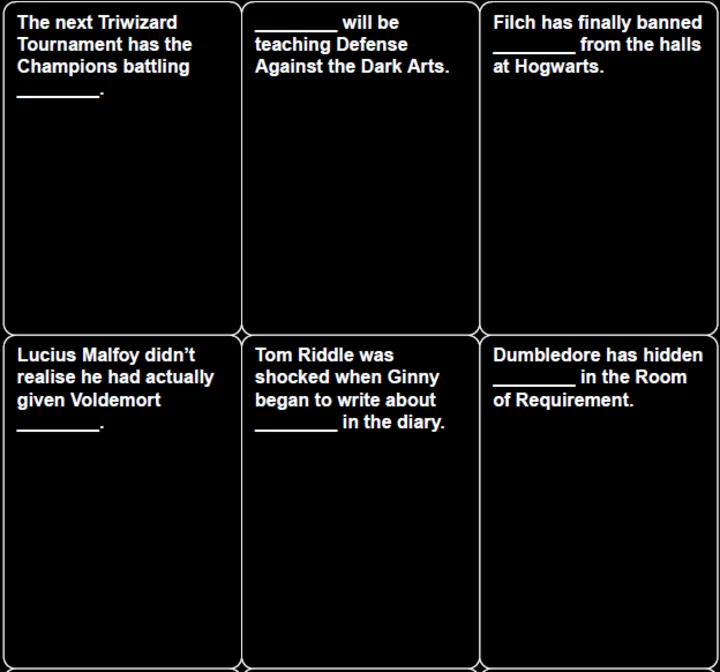 The next Triwizard Tournament has the Champions battling ____.

____ will be teaching Defense Against the Dark Arts.

Filch has finally banned ____ from the halls at Hogwarts.

Lucius Malfoy didn't realise he had actually given Voldemort ____.

Tom Riddle was shocked when Ginny began to write about ____ in the diary.

Dumbledore has hidden ____ in the Room of Requirement.